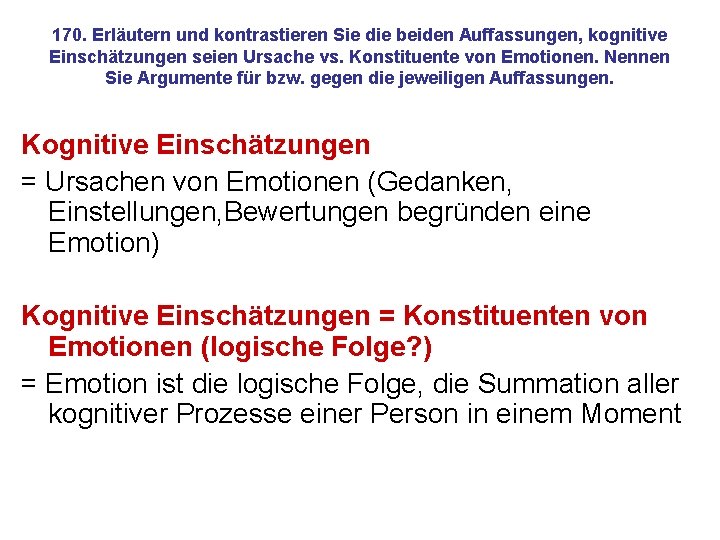 170. Erläutern und kontrastieren Sie die beiden Auffassungen, kognitive Einschätzungen seien Ursache vs. Konstituente von Emotionen. Nennen Sie Argumente für bzw. gegen die jeweiligen Auffassungen.

Kognitive Einschätzungen

= Ursachen von Emotionen (Gedanken, Einstellungen,Bewertungen begründen eine Emotion)

Kognitive Einschätzungen = Konstituenten von Emotionen (logische Folge?)

= Emotion ist die logische Folge, die Summation aller kognitiver Prozesse einer Person in einem Moment